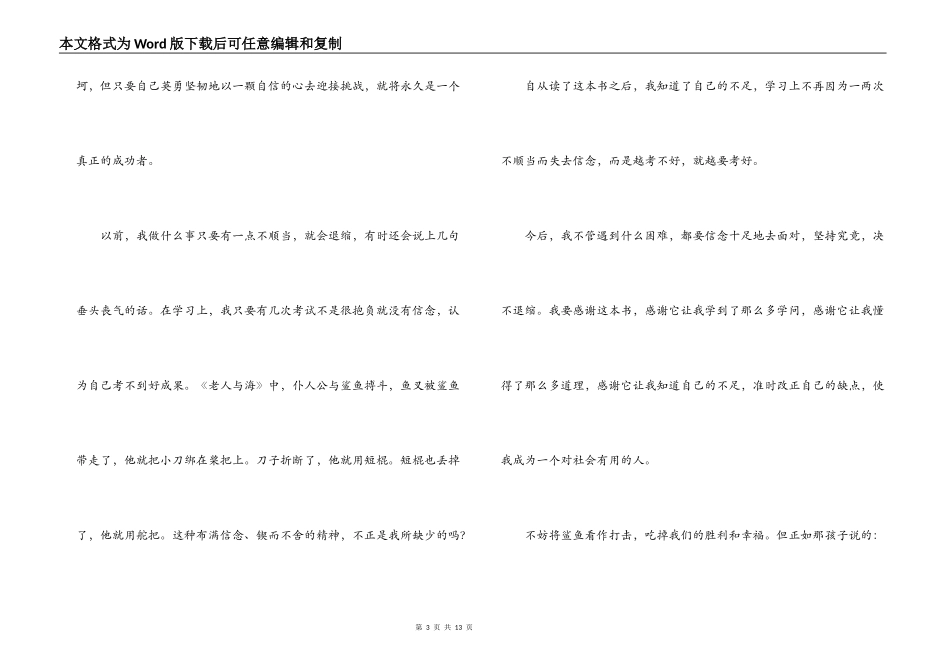 本文格式为Word版下载后可任意编辑和复制

坷，但只要自己英勇坚韧地以一颗自信的心去迎接挑战，就将永久是一个真正的成功者。

以前，我做什么事只要有一点不顺当，就会退缩，有时还会说上几句垂头丧气的话。在学习上，我只要有几次考试不是很抱负就没有信念，认为自己考不到好成果。《老人与海》中，仆人公与鲨鱼搏斗，鱼叉被鲨鱼带走了，他就把小刀绑在桨把上。刀子折断了，他就用短棍。短棍也丢掉了，他就用舵把。这种布满信念、锲而不舍的精神，不正是我所缺少的吗?

自从读了这本书之后，我知道了自己的不足，学习上不再因为一两次不顺当而失去信念，而是越考不好，就越要考好。

今后，我不管遇到什么困难，都要信念十足地去面对，坚持究竟，决不退缩。我要感谢这本书，感谢它让我学到了那么多学问，感谢它让我懂得了那么多道理，感谢它让我知道自己的不足，准时改正自己的缺点，使我成为一个对社会有用的人。

不妨将鲨鱼看作打击，吃掉我们的胜利和幸福。但正如那孩子说的：

第 3 页 共 13 页